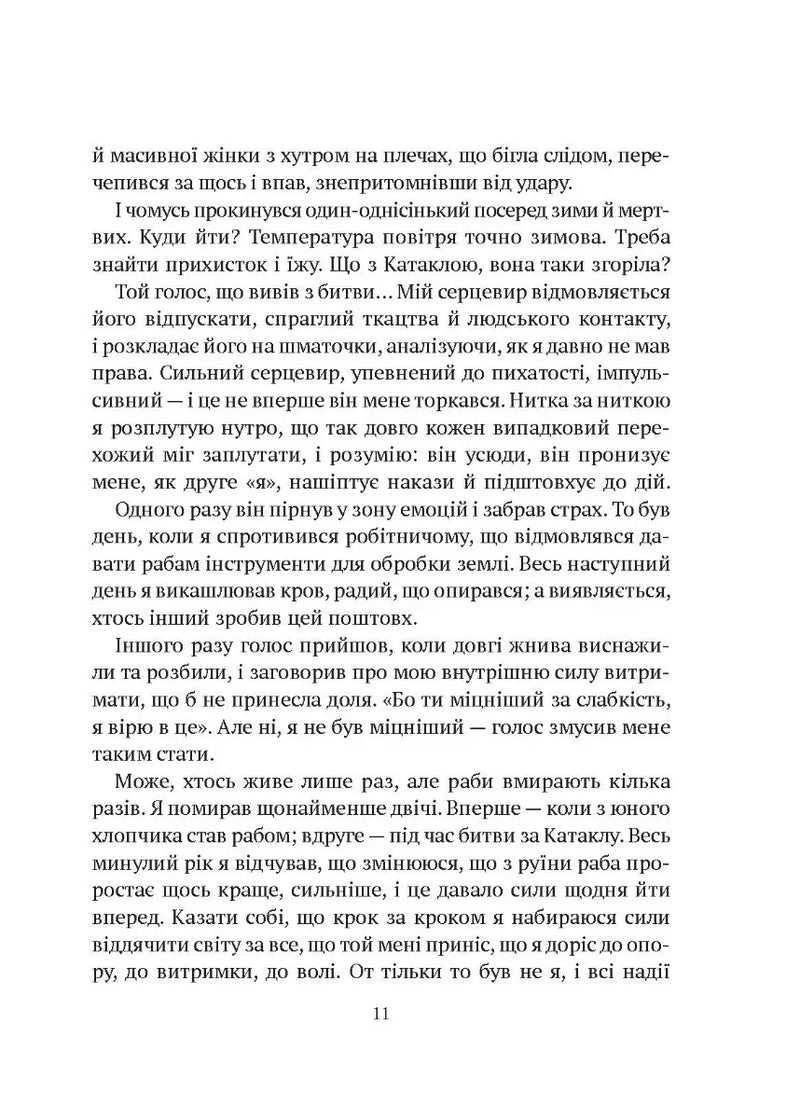 й масивної жінки з хутром на плечах, що бігла слідом, перечепився за щось і впав, знепритомнівши від удару.

І чомусь прокинувся один-однісінький посеред зими й мертвих. Куди йти? Температура повітря точно зимова. Треба знайти прихисток і їжу. Що з Катаклою, вона таки згоріла?

Той голос, що вивів з битви... Мій серцевир відмовляється його відпускати, спраглий ткацтва й людського контакту, і розкладає його на шматочки, аналізуючи, як я давно не мав права. Сильний серцевир, упевнений до пихатості, імпульсивний — і це не вперше він мене торкався. Нитка за ниткою я розплутую нутро, що так довго кожен випадковий перехожий міг заплутати, і розумію: він усюди, він пронизує мене, як друге «я», нашіптує накази й підштовхує до дій.

Одного разу він пірнув у зону емоцій і забрав страх. То був день, коли я спротивився робітничому, що відмовлявся давати рабам інструменти для обробки землі. Весь наступний день я викашлював кров, радий, що опирався; а виявляється, хтось інший зробив цей поштовх.

Іншого разу голос прийшов, коли довгі жнива виснажили та розбили, і заговорив про мою внутрішню силу витримати, що б не принесла доля. «Бо ти міцніший за слабкість, я вірю в це». Але ні, я не був міцніший — голос змусив мене таким стати.

Може, хтось живе лише раз, але раби вмирають кілька разів. Я помирав щонайменше двічі. Вперше — коли з юного хлопчика став рабом; вдруге — під час битви за Катаклу. Весь минулий рік я відчував, що змінююся, що з руїни раба проростає щось краще, сильніше, і це давало сили щодня йти вперед. Казати собі, що крок за кроком я набираюся сили віддячити світу за все, що той мені приніс, що я доріс до опору, до витримки, до волі. От тільки то був не я, і всі надії

11